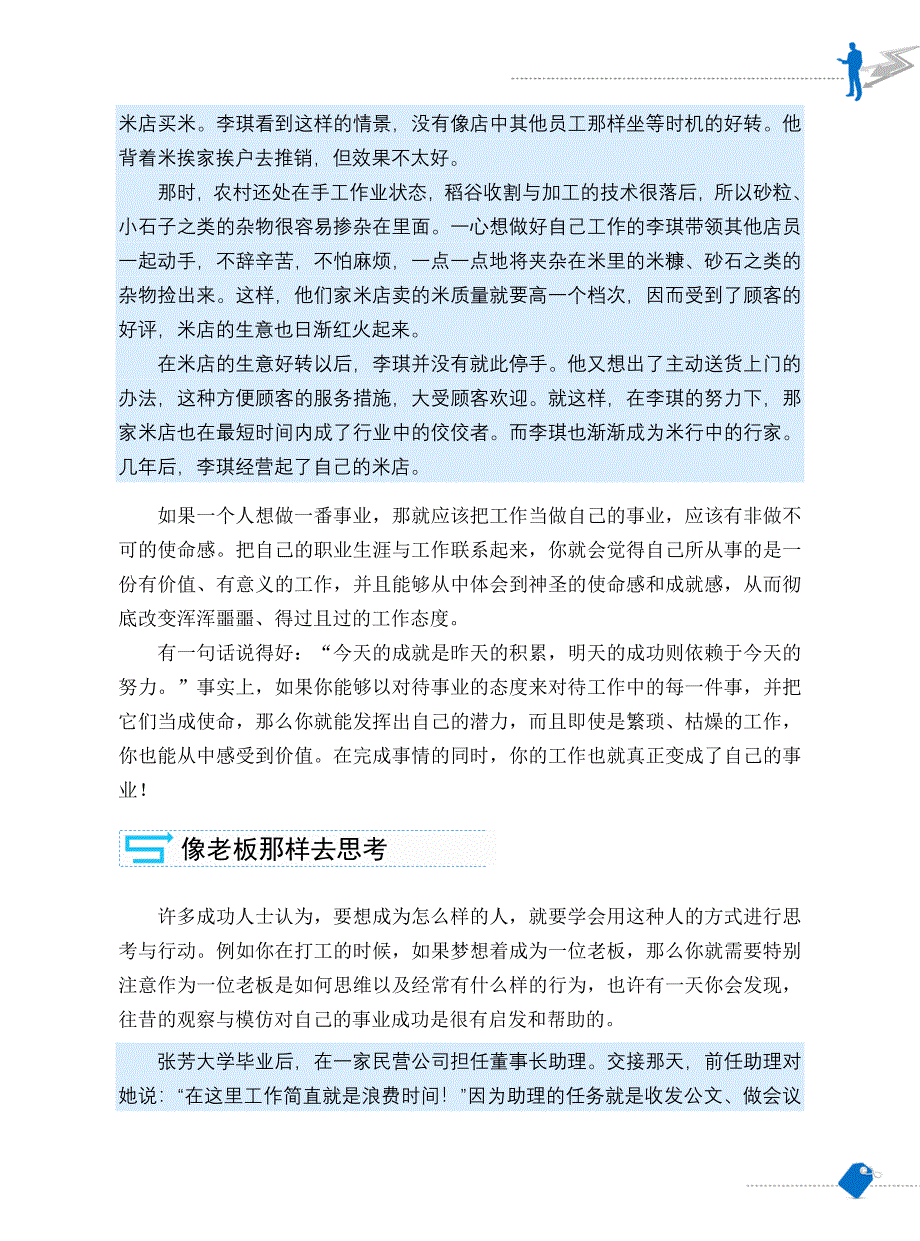 米店买米。李琪看到这样的情景，没有像店中其他员工那样坐等时机的好转。他背着米挨家挨户去推销，但效果不太好。

那时，农村还处在手工作业状态，稻谷收割与加工的技术很落后，所以砂粒、小石子之类的杂物很容易掺杂在里面。一心想做好自己工作的李琪带领其他店员一起动手，不辞辛苦，不怕麻烦，一点一点地将夹杂在米里的米糠、砂石之类的杂物捡出来。这样，他们家米店卖的米质量就要高一个档次，因而受到了顾客的好评，米店的生意也日渐红火起来。

在米店的生意好转以后，李琪并没有就此停手。他又想出了主动送货上门的办法，这种方便顾客的服务措施，大受顾客欢迎。就这样，在李琪的努力下，那家米店也在最短时间内成了行业中的佼佼者。而李琪也渐渐成为米行中的行家。几年后，李琪经营起了自己的米店。

如果一个人想做一番事业，那就应该把工作当做自己的事业，应该有非做不可的使命感。把自己的职业生涯与工作联系起来，你就会觉得自己所从事的是一份有价值、有意义的工作，并且能够从中体会到神圣的使命感和成就感，从而彻底改变浑浑噩噩、得过且过的工作态度。

有一句话说得好：“今天的成就是昨天的积累，明天的成功则依赖于今天的努力。”事实上，如果你能够以对待事业的态度来对待工作中的每一件事，并把它们当成使命，那么你就能发挥出自己的潜力，而且即使是繁琐、枯燥的工作，你也能从中感受到价值。在完成事情的同时，你的工作也就真正变成了自己的事业！

像老板那样去思考

许多成功人士认为，要想成为怎么样的人，就要学会用这种人的方式进行思考与行动。例如你在打工的时候，如果梦想着成为一位老板，那么你就需要特别注意作为一位老板是如何思维以及经常有什么样的行为，也许有一天你会发现，往昔的观察与模仿对自己的事业成功是很有启发和帮助的。

张芳大学毕业后，在一家民营公司担任董事长助理。交接那天，前任助理对她说：“在这里工作简直就是浪费时间！”因为助理的任务就是收发公文、做会议